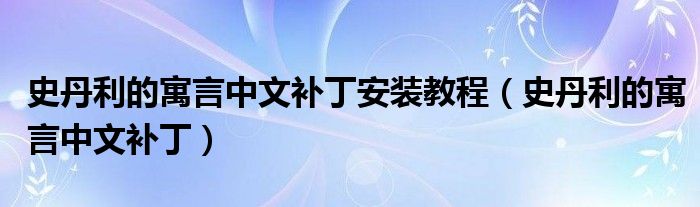 史丹利的寓言中文补丁安装教程（史丹利的寓言中文补丁）